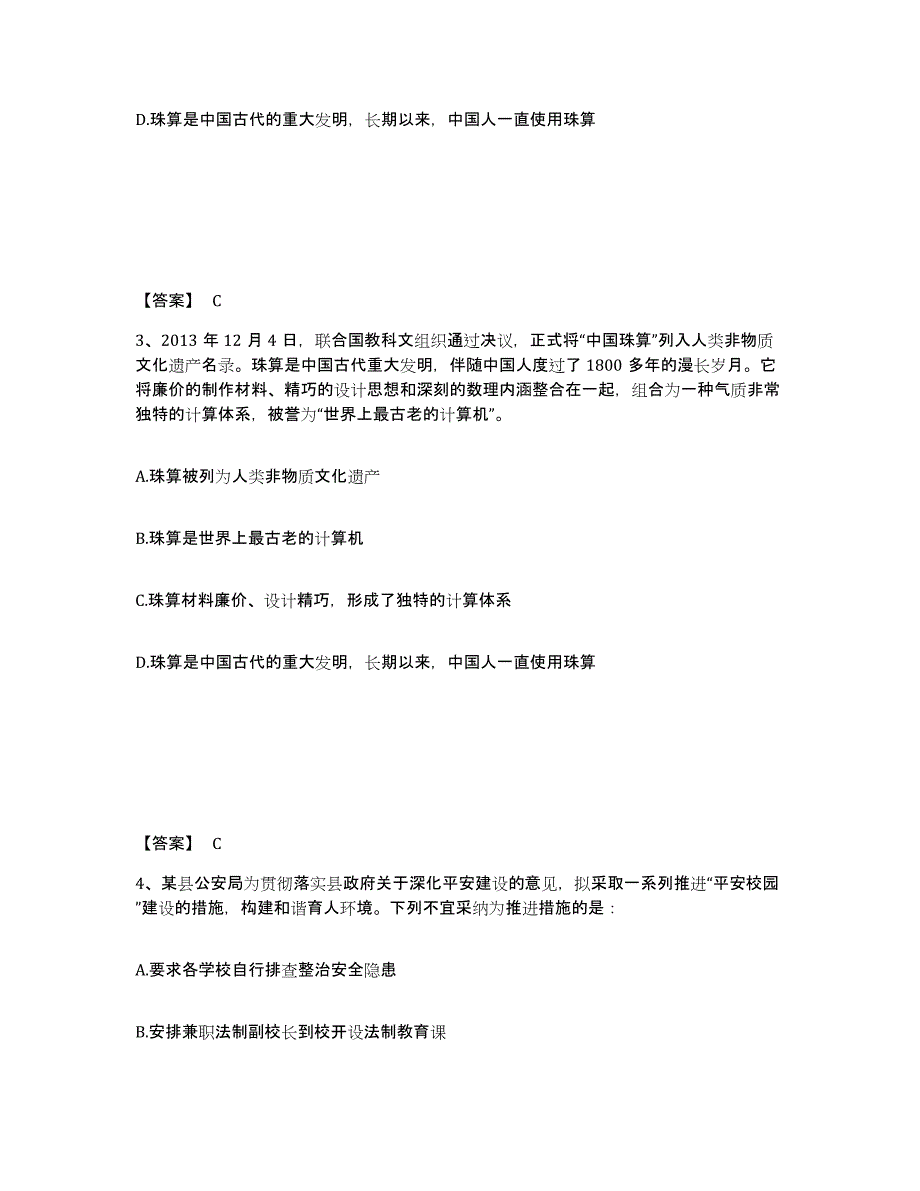 D.珠算是中国古代的重大发明，长期以来，中国人一直使用珠算

【答案】 C

3、2013 年 12 月 4 日，联合国教科文组织通过决议，正式将“中国珠算”列入人类非物质文化遗产名录。珠算是中国古代重大发明，伴随中国人度过了 1800 多年的漫长岁月。它将廉价的制作材料、精巧的设计思想和深刻的数理内涵整合在一起，组合为一种气质非常独特的计算体系，被誉为“世界上最古老的计算机”。

A.珠算被列为人类非物质文化遗产

B.珠算是世界上最古老的计算机

C.珠算材料廉价、设计精巧，形成了独特的计算体系

D.珠算是中国古代的重大发明，长期以来，中国人一直使用珠算

【答案】 C

4、某县公安局为贯彻落实县政府关于深化平安建设的意见，拟采取一系列推进“平安校园”建设的措施，构建和谐育人环境。下列不宜采纳为推进措施的是：

A.要求各学校自行排查整治安全隐患

B.安排兼职法制副校长到校开设法制教育课